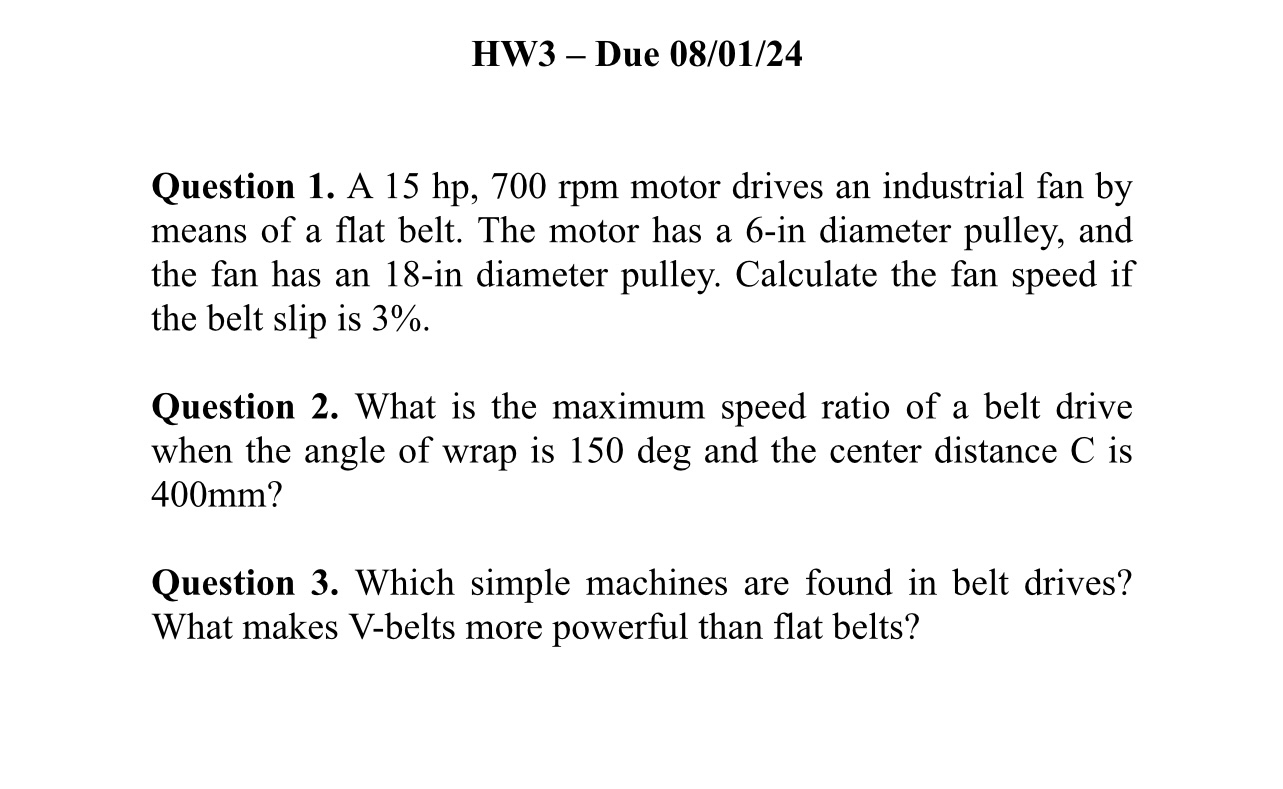 HW3 – Due 08/01/24

Question 1. A 15 hp, 700 rpm motor drives an industrial fan by means of a flat belt. The motor has a 6-in diameter pulley, and the fan has an 18-in diameter pulley. Calculate the fan speed if the belt slip is 3%.

Question 2. What is the maximum speed ratio of a belt drive when the angle of wrap is 150 deg and the center distance C is 400mm?

Question 3. Which simple machines are found in belt drives? What makes V-belts more powerful than flat belts?